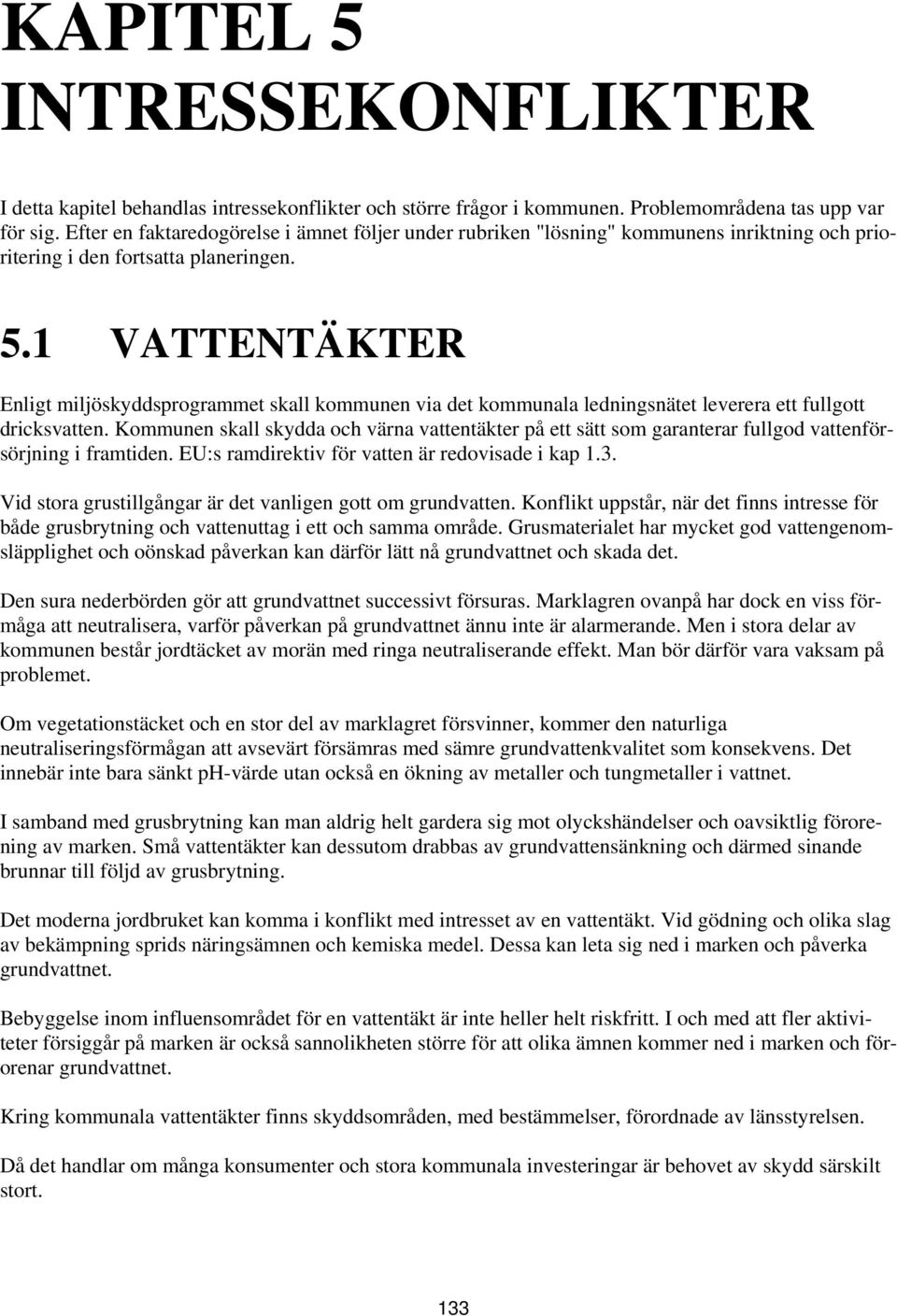 KAPITEL 5 INTRESSEKONFLIKTER

I detta kapitel behandlas intressekonflikter och större frågor i kommunen. Problemområdena tas upp var för sig. Efter en faktaredogörelse i ämnet följer under rubriken "lösning" kommunens inriktning och prioritering i den fortsatta planeringen.

5.1 VATTENTÄKTER

Enligt miljöskyddsprogrammet skall kommunen via det kommunala ledningsnätet leverera ett fullgott dricksvatten. Kommunen skall skydda och värna vattentäkter på ett sätt som garanterar fullgod vattenförsörjning i framtiden. EU:s ramdirektiv för vatten är redovisade i kap 1.3.

Vid stora grustillgångar är det vanligen gott om grundvatten. Konflikt uppstår, när det finns intresse för både grusbrytning och vattenuttag i ett och samma område. Grusmaterialet har mycket god vattengenomsläpplighet och oönskad påverkan kan därför lätt nå grundvattnet och skada det.

Den sura nederbörden gör att grundvattnet successivt försuras. Marklagren ovanpå har dock en viss förmåga att neutralisera, varför påverkan på grundvattnet ännu inte är alarmerande. Men i stora delar av kommunen består jordtäcket av morän med ringa neutraliserande effekt. Man bör därför vara vaksam på problemet.

Om vegetationstäcket och en stor del av marklagret försvinner, kommer den naturliga neutraliseringsförmågan att avsevärt försämras med sämre grundvattenkvalitet som konsekvens. Det innebär inte bara sänkt pH-värde utan också en ökning av metaller och tungmetaller i vattnet.

I samband med grusbrytning kan man aldrig helt gardera sig mot olyckshändelser och oavsiktlig förorening av marken. Små vattentäkter kan dessutom drabbas av grundvattensänkning och därmed sinande brunnar till följd av grusbrytning.

Det moderna jordbruket kan komma i konflikt med intresset av en vattentäkt. Vid gödning och olika slag av bekämpning sprids näringsämnen och kemiska medel. Dessa kan leta sig ned i marken och påverka grundvattnet.

Bebyggelse inom influensområdet för en vattentäkt är inte heller helt riskfritt. I och med att fler aktiviteter försiggår på marken är också sannolikheten större för att olika ämnen kommer ned i marken och förorenar grundvattnet.

Kring kommunala vattentäkter finns skyddsområden, med bestämmelser, förordnade av länsstyrelsen.

Då det handlar om många konsumenter och stora kommunala investeringar är behovet av skydd särskilt stort.

133